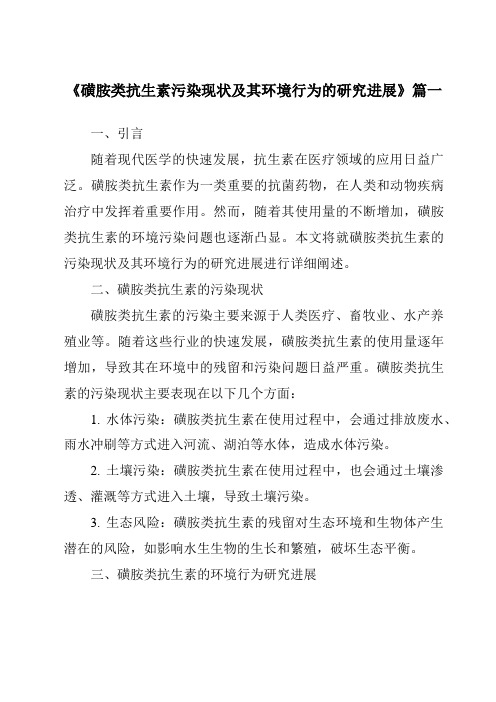 《磺胺类抗生素污染现状及其环境行为的研究进展》篇一

一、引言

随着现代医学的快速发展，抗生素在医疗领域的应用日益广泛。磺胺类抗生素作为一类重要的抗菌药物，在人类和动物疾病治疗中发挥着重要作用。然而，随着其使用量的不断增加，磺胺类抗生素的环境污染问题也逐渐凸显。本文将就磺胺类抗生素的污染现状及其环境行为的研究进展进行详细阐述。

二、磺胺类抗生素的污染现状

磺胺类抗生素的污染主要来源于人类医疗、畜牧业、水产养殖业等。随着这些行业的快速发展，磺胺类抗生素的使用量逐年增加，导致其在环境中的残留和污染问题日益严重。磺胺类抗生素的污染现状主要表现在以下几个方面：

1. 水体污染：磺胺类抗生素在使用过程中，会通过排放废水、雨水冲刷等方式进入河流、湖泊等水体，造成水体污染。

2. 土壤污染：磺胺类抗生素在使用过程中，也会通过土壤渗透、灌溉等方式进入土壤，导致土壤污染。

3. 生态风险：磺胺类抗生素的残留对生态环境和生物体产生潜在的风险，如影响水生生物的生长和繁殖，破坏生态平衡。

三、磺胺类抗生素的环境行为研究进展